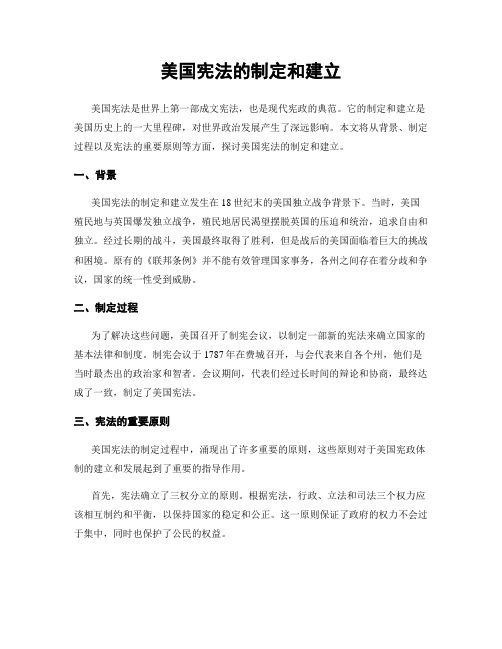 美国宪法的制定和建立

美国宪法是世界上第一部成文宪法，也是现代宪政的典范。它的制定和建立是美国历史上的一大里程碑，对世界政治发展产生了深远影响。本文将从背景、制定过程以及宪法的重要原则等方面，探讨美国宪法的制定和建立。

一、背景

美国宪法的制定和建立发生在18世纪末的美国独立战争背景下。当时，美国殖民地与英国爆发独立战争，殖民地居民渴望摆脱英国的压迫和统治，追求自由和独立。经过长期的战斗，美国最终取得了胜利，但是战后的美国面临着巨大的挑战和困境。原有的《联邦条例》并不能有效管理国家事务，各州之间存在着分歧和争议，国家的统一性受到威胁。

二、制定过程

为了解决这些问题，美国召开了制宪会议，以制定一部新的宪法来确立国家的基本法律和制度。制宪会议于1787年在费城召开，与会代表来自各个州，他们是当时最杰出的政治家和智者。会议期间，代表们经过长时间的辩论和协商，最终达成了一致，制定了美国宪法。

三、宪法的重要原则

美国宪法的制定过程中，涌现出了许多重要的原则，这些原则对于美国宪政体制的建立和发展起到了重要的指导作用。

首先，宪法确立了三权分立的原则。根据宪法，行政、立法和司法三个权力应该相互制约和平衡，以保持国家的稳定和公正。这一原则保证了政府的权力不会过于集中，同时也保护了公民的权益。